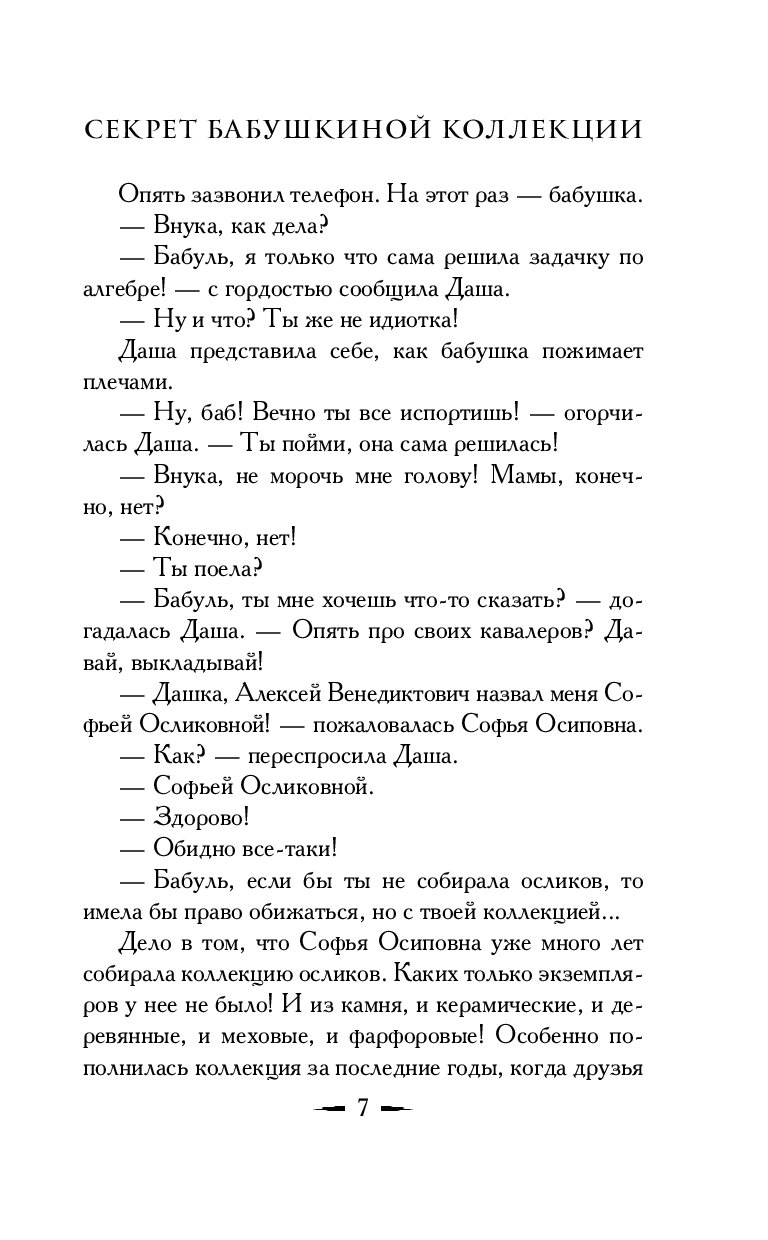 СЕКРЕТ БАБУШКИНОЙ КОЛЛЕКЦИИ

Опять зазвонил телефон. На этот раз — бабушка.

— Внука, как дела?

— Бабуль, я только что сама решила задачку по алгебре! — с гордостью сообщила Даша.

— Ну и что? Ты же не идиотка!

Даша представила себе, как бабушка пожимает плечами.

— Ну, баб! Вечно ты все испортишь! — огорчилась Даша. — Ты пойми, она сама решилась!

— Внука, не морочь мне голову! Мамы, конечно, нет?

— Конечно, нет!

— Ты поела?

— Бабуль, ты мне хочешь что-то сказать? — догадалась Даша. — Опять про своих кавалеров? Давай, выкладывай!

— Дашка, Алексей Венедиктович назвал меня Софьей Осликовной! — пожаловалась Софья Осиповна.

— Как? — переспросила Даша.

— Софьей Осликовной.

— Здорово!

— Обидно все-таки!

— Бабуль, если бы ты не собирала осликов, то имела бы право обижаться, но с твоей коллекцией...

Дело в том, что Софья Осиповна уже много лет собирала коллекцию осликов. Каких только экземпляров у нее не было! И из камня, и керамические, и деревянные, и меховые, и фарфоровые! Особенно пополнилась коллекция за последние годы, когда друзья

7